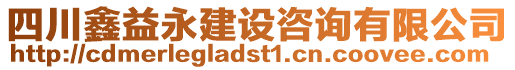 四川鑫益永建设咨询有限公司
http://cdmerlegladst1.cn.coovee.com